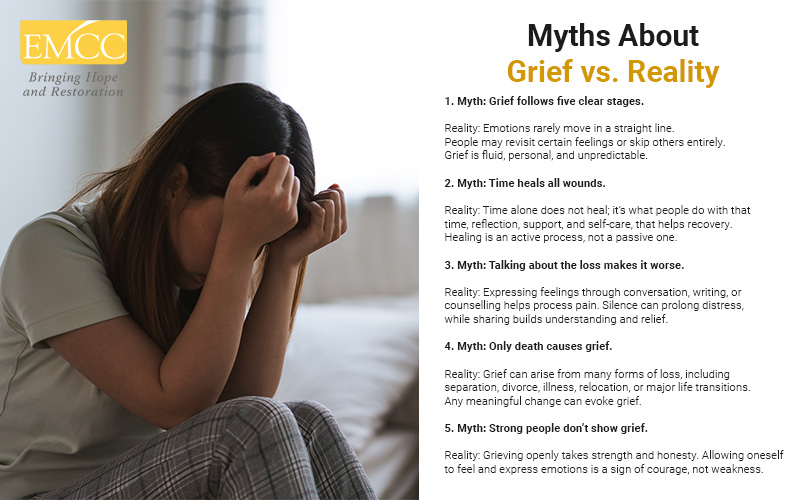 EMCC
Bringing Hope
and Restoration

Myths About
Grief vs. Reality

1. Myth: Grief follows five clear stages.

Reality: Emotions rarely move in a straight line. People may revisit certain feelings or skip others entirely. Grief is fluid, personal, and unpredictable.

2. Myth: Time heals all wounds.

Reality: Time alone does not heal; it's what people do with that time, reflection, support, and self-care, that helps recovery. Healing is an active process, not a passive one.

3. Myth: Talking about the loss makes it worse.

Reality: Expressing feelings through conversation, writing, or counselling helps process pain. Silence can prolong distress, while sharing builds understanding and relief.

4. Myth: Only death causes grief.

Reality: Grief can arise from many forms of loss, including separation, divorce, illness, relocation, or major life transitions. Any meaningful change can evoke grief.

5. Myth: Strong people don't show grief.

Reality: Grieving openly takes strength and honesty. Allowing oneself to feel and express emotions is a sign of courage, not weakness.